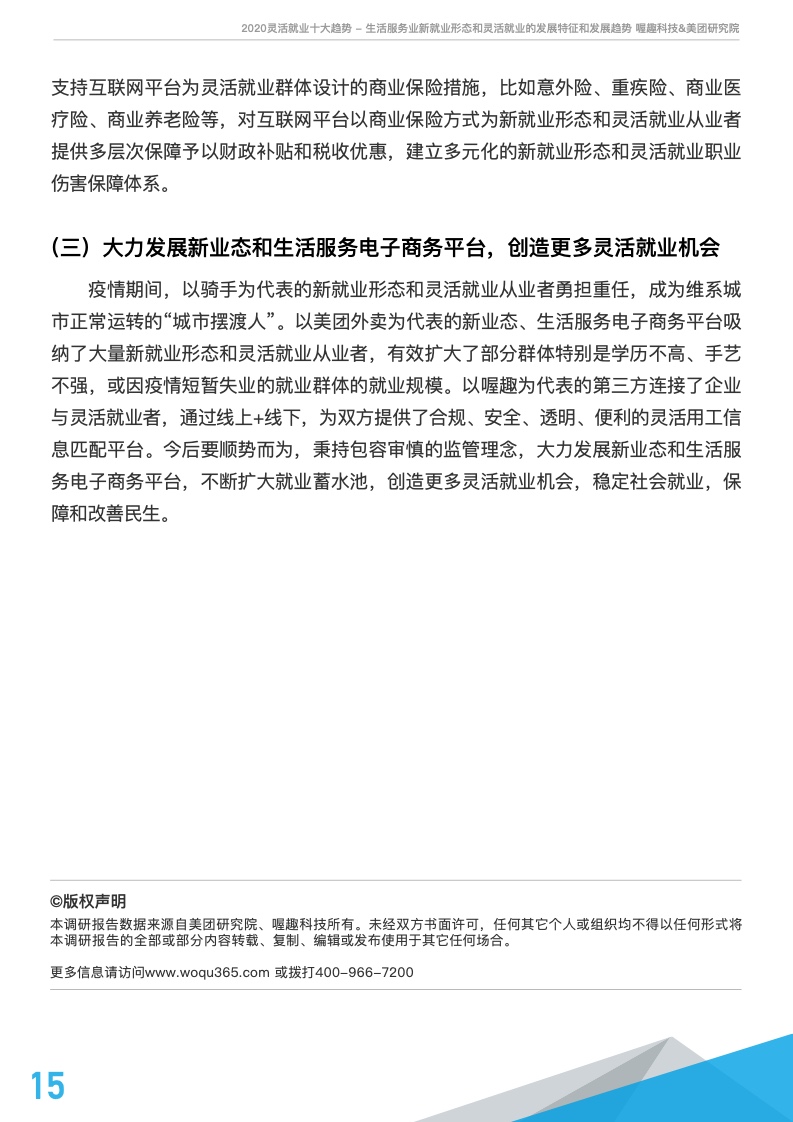 2020灵活就业十大趋势 – 生活服务业新就业形态和灵活就业的发展特征和发展趋势 喔趣科技&美团研究院

支持互联网平台为灵活就业群体设计的商业保险措施，比如意外险、重疾险、商业医疗险、商业养老险等，对互联网平台以商业保险方式为新就业形态和灵活就业从业者提供多层次保障予以财政补贴和税收优惠，建立多元化的新就业形态和灵活就业职业伤害保障体系。

（三）大力发展新业态和生活服务电子商务平台，创造更多灵活就业机会

疫情期间，以骑手为代表的新就业形态和灵活就业从业者勇担重任，成为维系城市正常运转的“城市摆渡人”。以美团外卖为代表的新业态、生活服务电子商务平台吸纳了大量新就业形态和灵活就业从业者，有效扩大了部分群体特别是学历不高、手艺不强，或因疫情短暂失业的就业群体的就业规模。以喔趣为代表的第三方连接了企业与灵活就业者，通过线上+线下，为双方提供了合规、安全、透明、便利的灵活用工信息匹配平台。今后要顺势而为，秉持包容审慎的监管理念，大力发展新业态和生活服务电子商务平台，不断扩大就业蓄水池，创造更多灵活就业机会，稳定社会就业，保障和改善民生。

©版权声明
本调研报告数据来源自美团研究院、喔趣科技所有。未经双方书面许可，任何其它个人或组织均不得以任何形式将本调研报告的全部或部分内容转载、复制、编辑或发布使用于其它任何场合。

更多信息请访问www.woqu365.com 或拨打400–966–7200

15